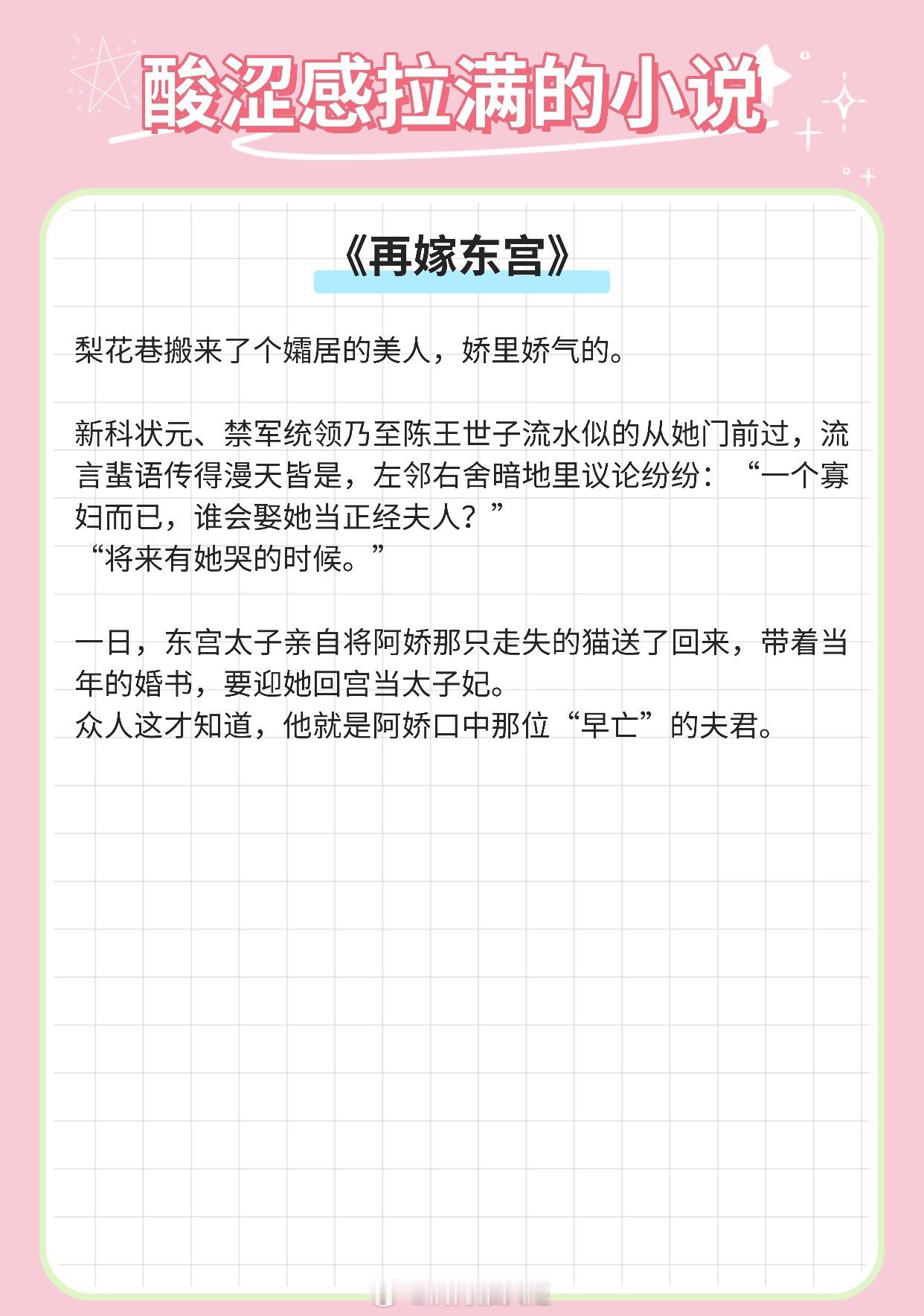 酸涩感拉满的小说

《再嫁东宫》

梨花巷搬来了个孀居的美人，娇里娇气的。

新科状元、禁军统领乃至陈王世子流水似的从她门前过，流言蜚语传得漫天皆是，左邻右舍暗地里议论纷纷：“一个寡妇而已，谁会娶她当正经夫人？”
“将来有她哭的时候。”

一日，东宫太子亲自将阿娇那只走失的猫送了回来，带着当年的婚书，要迎她回宫当太子妃。
众人这才知道，他就是阿娇口中那位“早亡”的夫君。